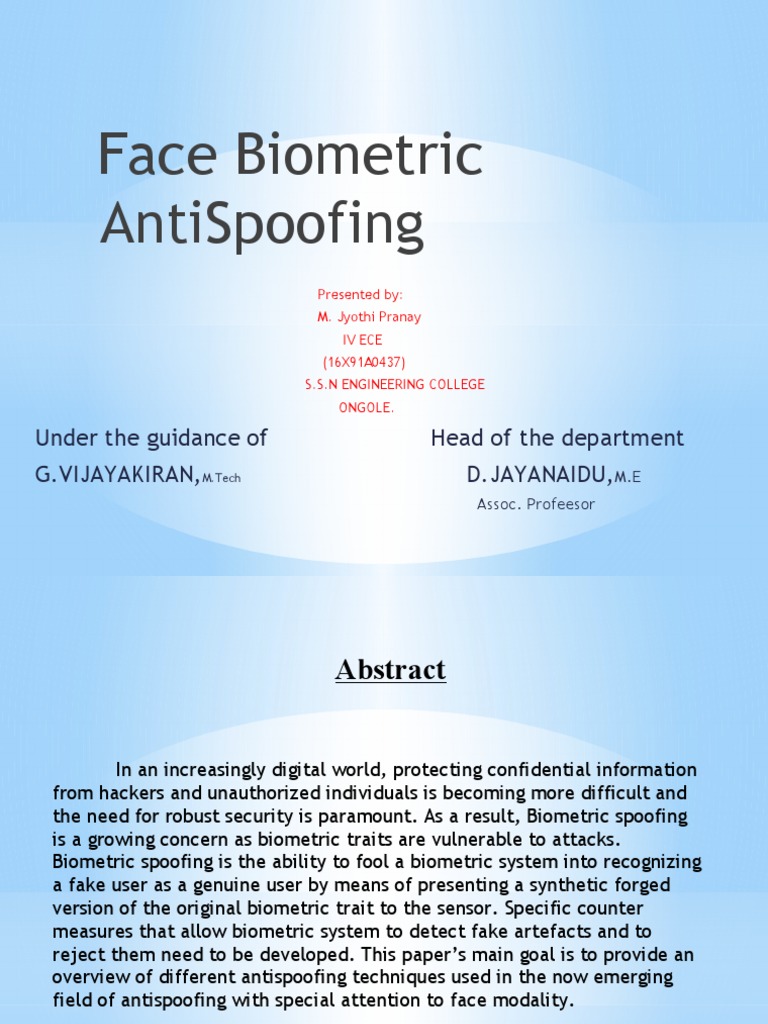 Face Biometric AntiSpoofing

Presented by:
M. Jyothi Pranay
IV ECE
(16X91A0437)
S.S.N ENGINEERING COLLEGE
ONGOLE.

Under the guidance of
G.VIJAYAKIRAN,M.Tech

Head of the department
D.JAYANAIDU,M.E
Assoc. Profeesor

Abstract

In an increasingly digital world, protecting confidential information from hackers and unauthorized individuals is becoming more difficult and the need for robust security is paramount. As a result, Biometric spoofing is a growing concern as biometric traits are vulnerable to attacks. Biometric spoofing is the ability to fool a biometric system into recognizing a fake user as a genuine user by means of presenting a synthetic forged version of the original biometric trait to the sensor. Specific counter measures that allow biometric system to detect fake artefacts and to reject them need to be developed. This paper's main goal is to provide an overview of different antispoofing techniques used in the now emerging field of antispoofing with special attention to face modality.